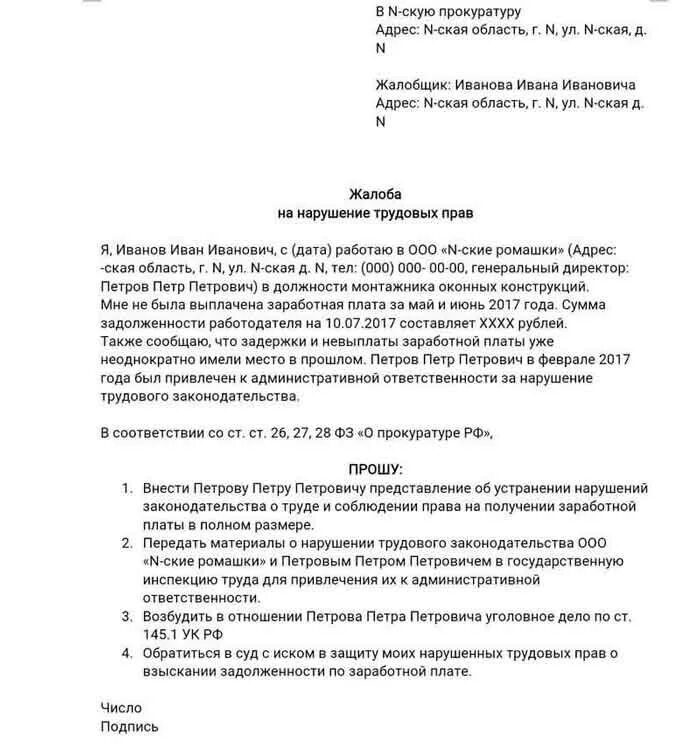 В N-скую прокуратуру
Адрес: N-ская область, г. N, ул. N-ская, д. N

Жалобщик: Иванова Ивана Ивановича
Адрес: N-ская область, г. N, ул. N-ская д. N

Жалоба
на нарушение трудовых прав

Я, Иванов Иван Иванович, с (дата) работаю в ООО «N-ские ромашки» (Адрес: -ская область, г. N, ул. N-ская д. N, тел: (000) 000- 00-00, генеральный директор: Петров Петр Петрович) в должности монтажника оконных конструкций.
Мне не была выплачена заработная плата за май и июнь 2017 года. Сумма задолженности работодателя на 10.07.2017 составляет XXXX рублей.
Также сообщаю, что задержки и невыплаты заработной платы уже неоднократно имели место в прошлом. Петров Петр Петрович в феврале 2017 года был привлечен к административной ответственности за нарушение трудового законодательства.

В соответствии со ст. ст. 26, 27, 28 ФЗ «О прокуратуре РФ»,

ПРОШУ:
1. Внести Петрову Петру Петровичу представление об устранении нарушений законодательства о труде и соблюдении права на получении заработной платы в полном размере.
2. Передать материалы о нарушении трудового законодательства ООО «N-ские ромашки» и Петровым Петром Петровичем в государственную инспекцию труда для привлечения их к административной ответственности.
3. Возбудить в отношении Петрова Петра Петровича уголовное дело по ст. 145.1 УК РФ
4. Обратиться в суд с иском в защиту моих нарушенных трудовых прав о взыскании задолженности по заработной плате.

Число
Подпись